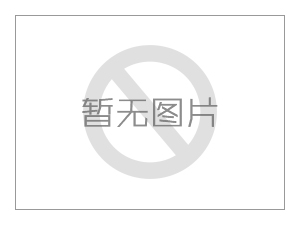 暂无图片